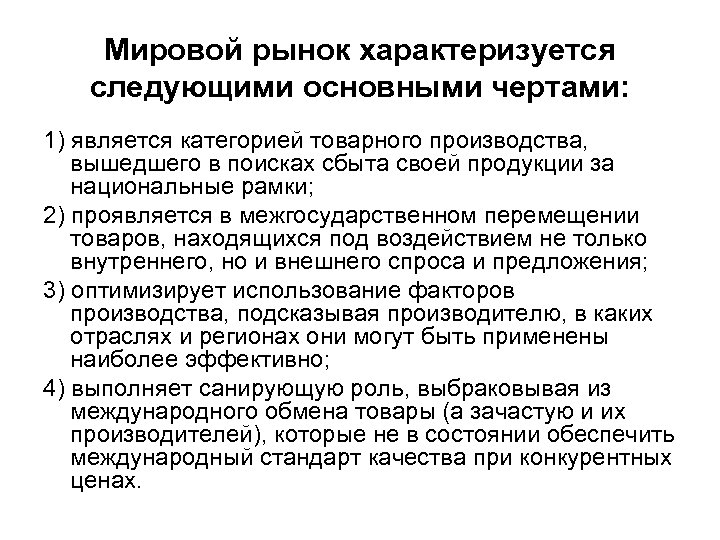 Мировой рынок характеризуется следующими основными чертами:

1) является категорией товарного производства, вышедшего в поисках сбыта своей продукции за национальные рамки;

2) проявляется в межгосударственном перемещении товаров, находящихся под воздействием не только внутреннего, но и внешнего спроса и предложения;

3) оптимизирует использование факторов производства, подсказывая производителю, в каких отраслях и регионах они могут быть применены наиболее эффективно;

4) выполняет санирующую роль, выбраковывая из международного обмена товары (а зачастую и их производителей), которые не в состоянии обеспечить международный стандарт качества при конкурентных ценах.